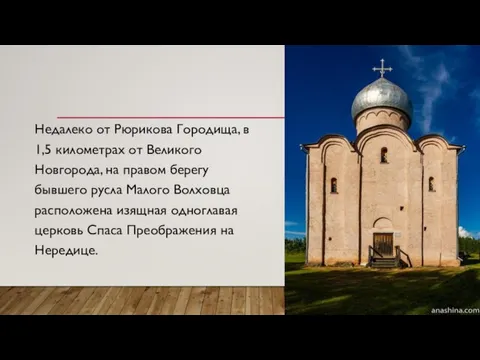 Недалеко от Рюрикова Городища, в 1,5 километрах от Великого Новгорода, на правом берегу бывшего русла Малого Волховца расположена изящная одноглавая церковь Спаса Преображения на Нередице.

anashina.com